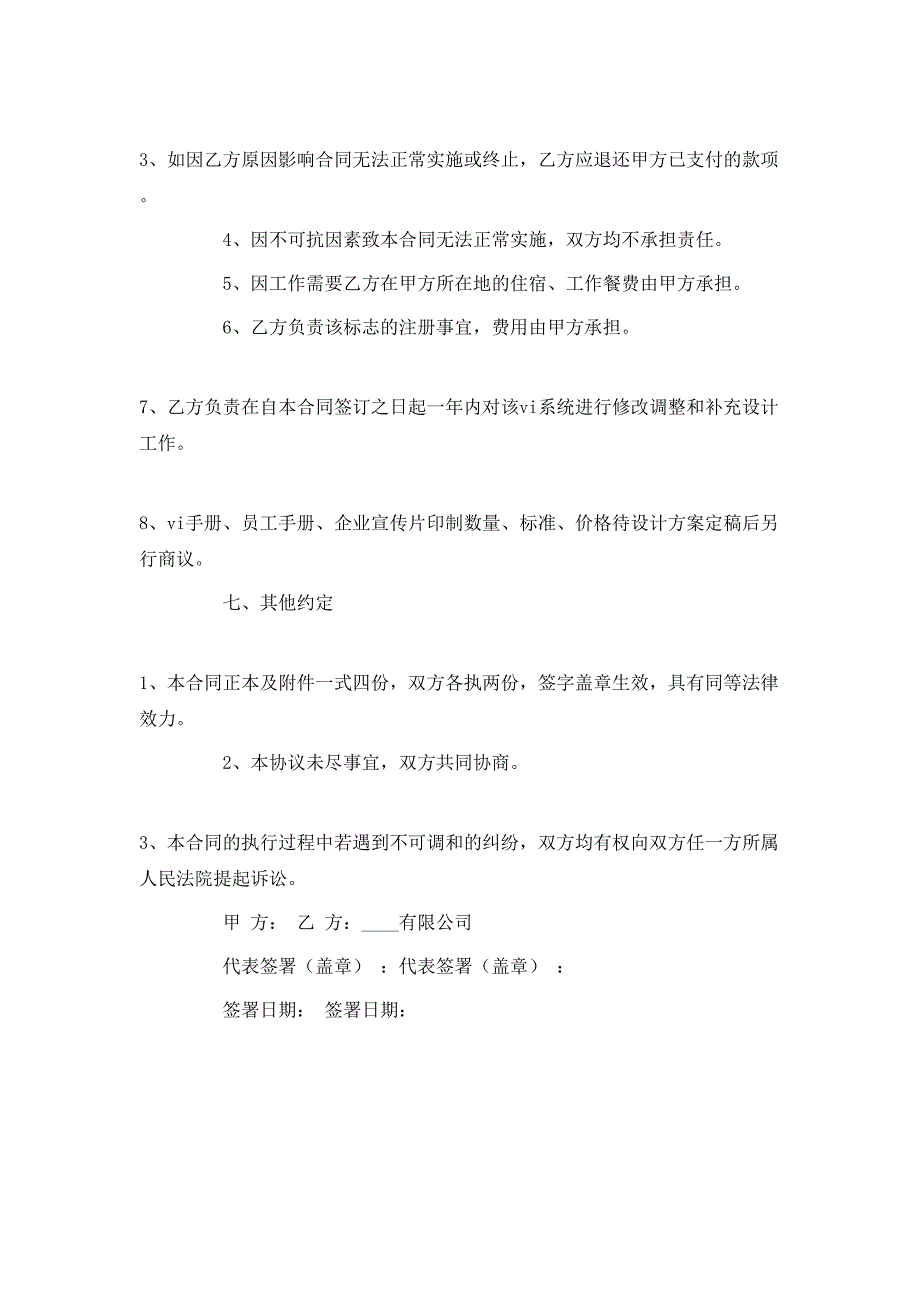 3、如因乙方原因影响合同无法正常实施或终止，乙方应退还甲方已支付的款项。

4、因不可抗因素致本合同无法正常实施，双方均不承担责任。

5、因工作需要乙方在甲方所在地的住宿、工作餐费由甲方承担。

6、乙方负责该标志的注册事宜，费用由甲方承担。

7、乙方负责在自本合同签订之日起一年内对该vi系统进行修改调整和补充设计工作。

8、vi手册、员工手册、企业宣传片印制数量、标准、价格待设计方案定稿后另行商议。

七、其他约定

1、本合同正本及附件一式四份，双方各执两份，签字盖章生效，具有同等法律效力。

2、本协议未尽事宜，双方共同协商。

3、本合同的执行过程中若遇到不可调和的纠纷，双方均有权向双方任一方所属人民法院提起诉讼。

甲 方： 乙 方：____有限公司

代表签署（盖章） ：代表签署（盖章） ：

签署日期： 签署日期：